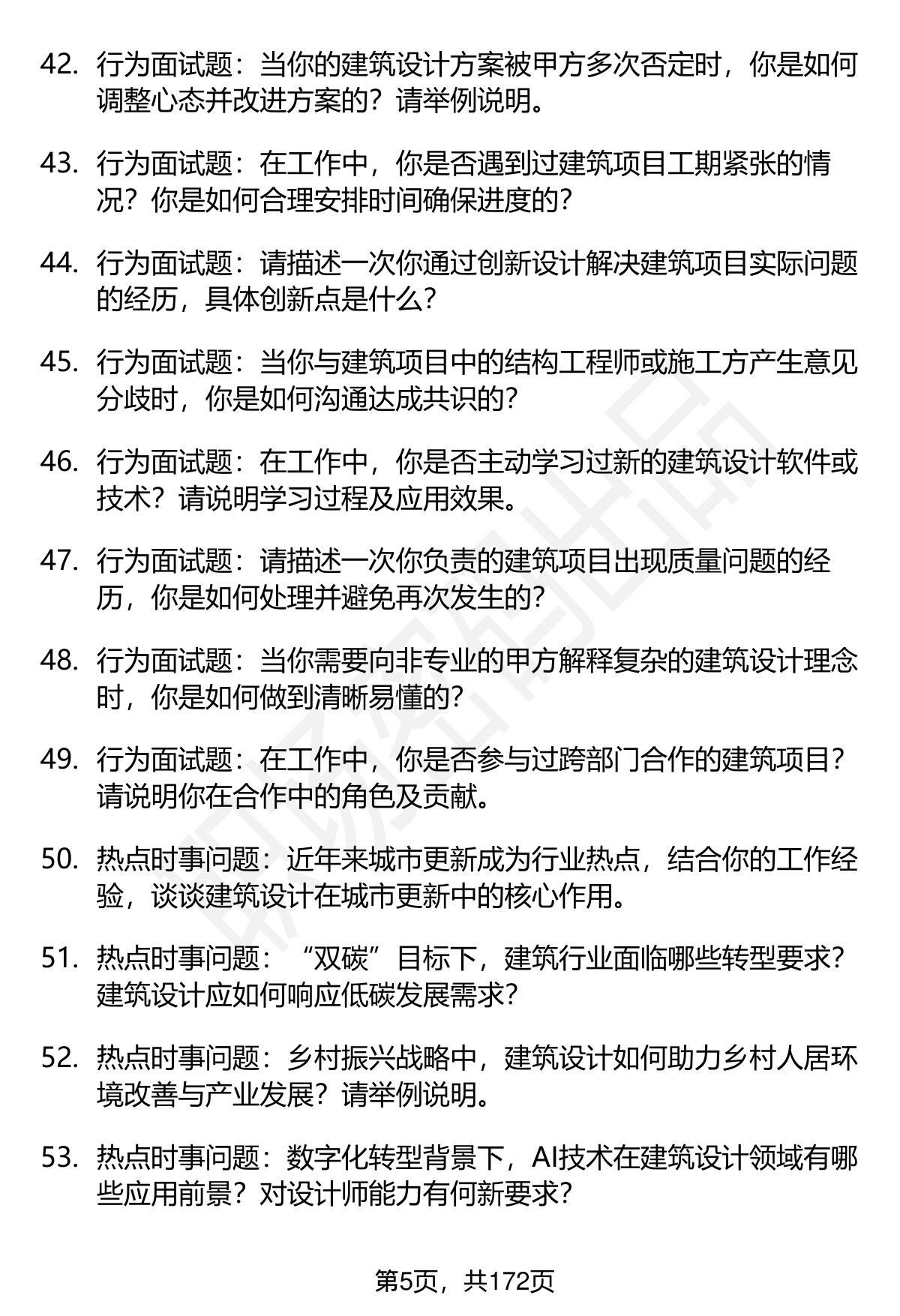 42. 行为面试题：当你的建筑设计方案被甲方多次否定时，你是如何调整心态并改进方案的？请举例说明。

43. 行为面试题：在工作中，你是否遇到过建筑项目工期紧张的情况？你是如何合理安排时间确保进度的？

44. 行为面试题：请描述一次你通过创新设计解决建筑项目实际问题的经历，具体创新点是什么？

45. 行为面试题：当你与建筑项目中的结构工程师或施工方产生意见分歧时，你是如何沟通达成共识的？

46. 行为面试题：在工作中，你是否主动学习过新的建筑设计软件或技术？请说明学习过程及应用效果。

47. 行为面试题：请描述一次你负责的建筑项目出现质量问题的经历，你是如何处理并避免再次发生的？

48. 行为面试题：当你需要向非专业的甲方解释复杂的建筑设计理念时，你是如何做到清晰易懂的？

49. 行为面试题：在工作中，你是否参与过跨部门合作的建筑项目？请说明你在合作中的角色及贡献。

50. 热点时事问题：近年来城市更新成为行业热点，结合你的工作经验，谈谈建筑设计在城市更新中的核心作用。

51. 热点时事问题：“双碳”目标下，建筑行业面临哪些转型要求？建筑设计应如何响应低碳发展需求？

52. 热点时事问题：乡村振兴战略中，建筑设计如何助力乡村人居环境改善与产业发展？请举例说明。

53. 热点时事问题：数字化转型背景下，AI技术在建筑设计领域有哪些应用前景？对设计师能力有何新要求？

第5页，共172页